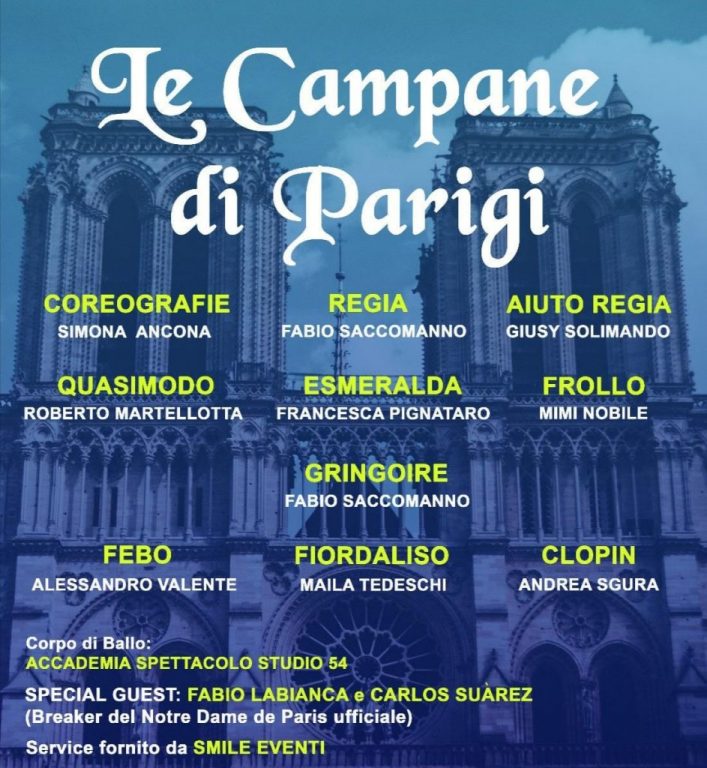 Le Campane di Parigi

COREOGRAFIE
SIMONA ANCONA

REGIA
FABIO SACCOMANNO

AIUTO REGIA
GIUSY SOLIMANDO

QUASIMODO
ROBERTO MARTELLOTTA

ESMERALDA
FRANCESCA PIGNATARO

FROLLO
MIMI NOBILE

GRINGOIRE
FABIO SACCOMANNO

FEBO
ALESSANDRO VALENTE

FIORDALISO
MAILA TEDESCHI

CLOPIN
ANDREA SGURA

Corpo di Ballo:
ACCADEMIA SPETTACOLO STUDIO 54

SPECIAL GUEST: FABIO LABIANCA e CARLOS SUÀREZ
(Breaker del Notre Dame de Paris ufficiale)

Service fornito da SMILE EVENTI